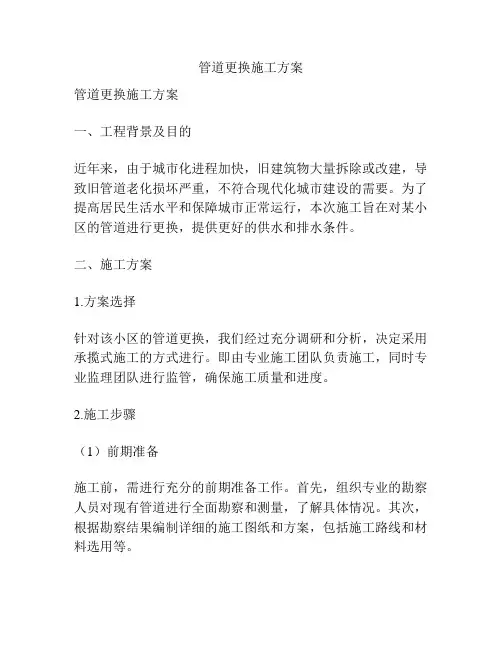 管道更换施工方案

管道更换施工方案

一、工程背景及目的

近年来，由于城市化进程加快，旧建筑物大量拆除或改建，导致旧管道老化损坏严重，不符合现代化城市建设的需要。为了提高居民生活水平和保障城市正常运行，本次施工旨在对某小区的管道进行更换，提供更好的供水和排水条件。

二、施工方案

1.方案选择

针对该小区的管道更换，我们经过充分调研和分析，决定采用承揽式施工的方式进行。即由专业施工团队负责施工，同时专业监理团队进行监管，确保施工质量和进度。

2.施工步骤

（1）前期准备

施工前，需进行充分的前期准备工作。首先，组织专业的勘察人员对现有管道进行全面勘察和测量，了解具体情况。其次，根据勘察结果编制详细的施工图纸和方案，包括施工路线和材料选用等。